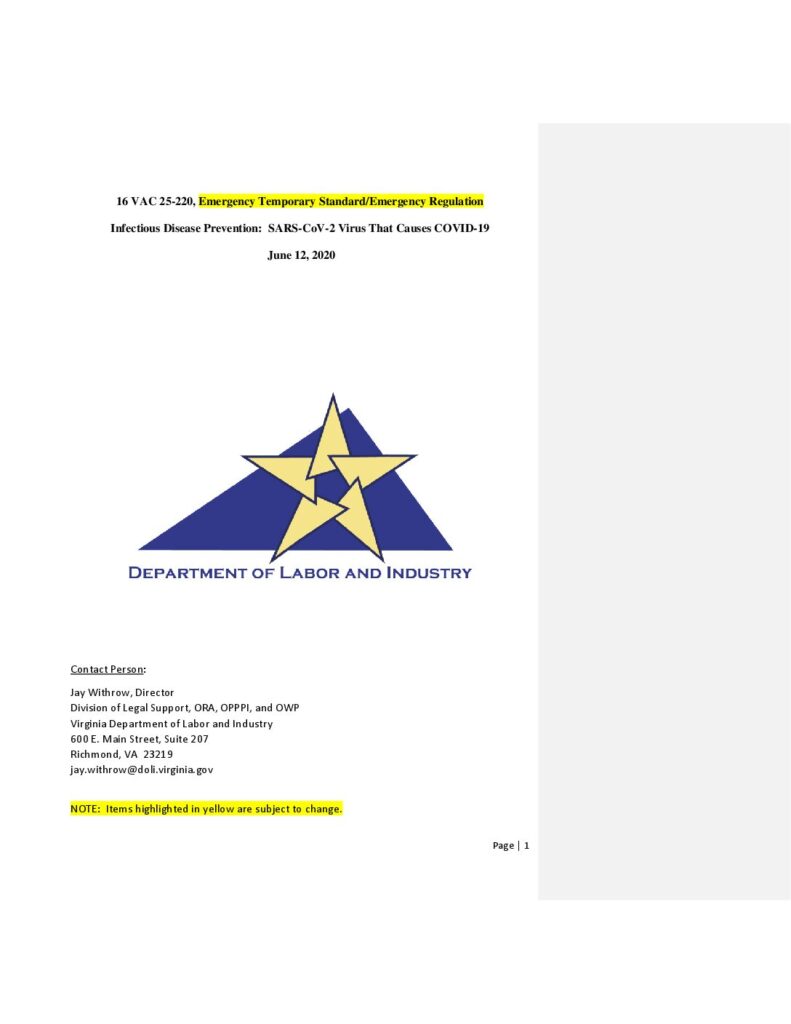 16 VAC 25-220, Emergency Temporary Standard/Emergency Regulation

Infectious Disease Prevention: SARS-CoV-2 Virus That Causes COVID-19

June 12, 2020

DEPARTMENT OF LABOR AND INDUSTRY

Contact Person:

Jay Withrow, Director
Division of Legal Support, ORA, OPPPI, and OWP
Virginia Department of Labor and Industry
600 E. Main Street, Suite 207
Richmond, VA 23219
jay.withrow@doli.virginia.gov

NOTE: Items highlighted in yellow are subject to change.

Page | 1